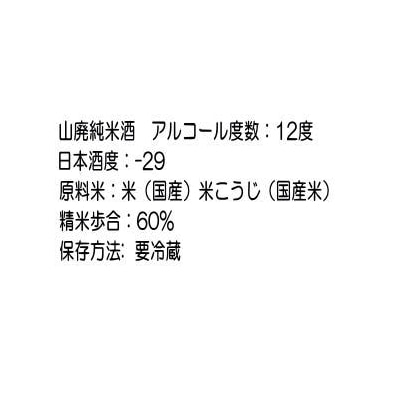 山廃純米酒　アルコール度数：12度
日本酒度：-29
原料米：米（国産）米こうじ（国産米）
精米歩合：60%
保存方法: 要冷蔵